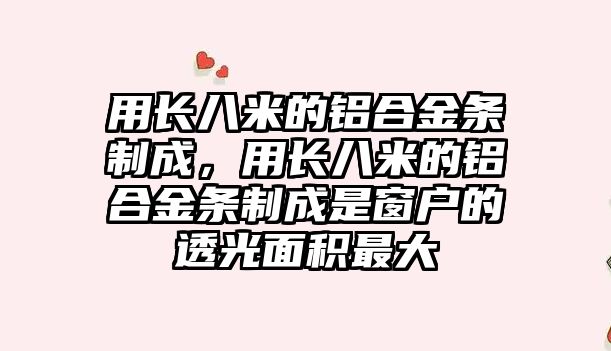 用长八米的铝合金条制成，用长八米的铝合金条制成是窗户的透光面积最大